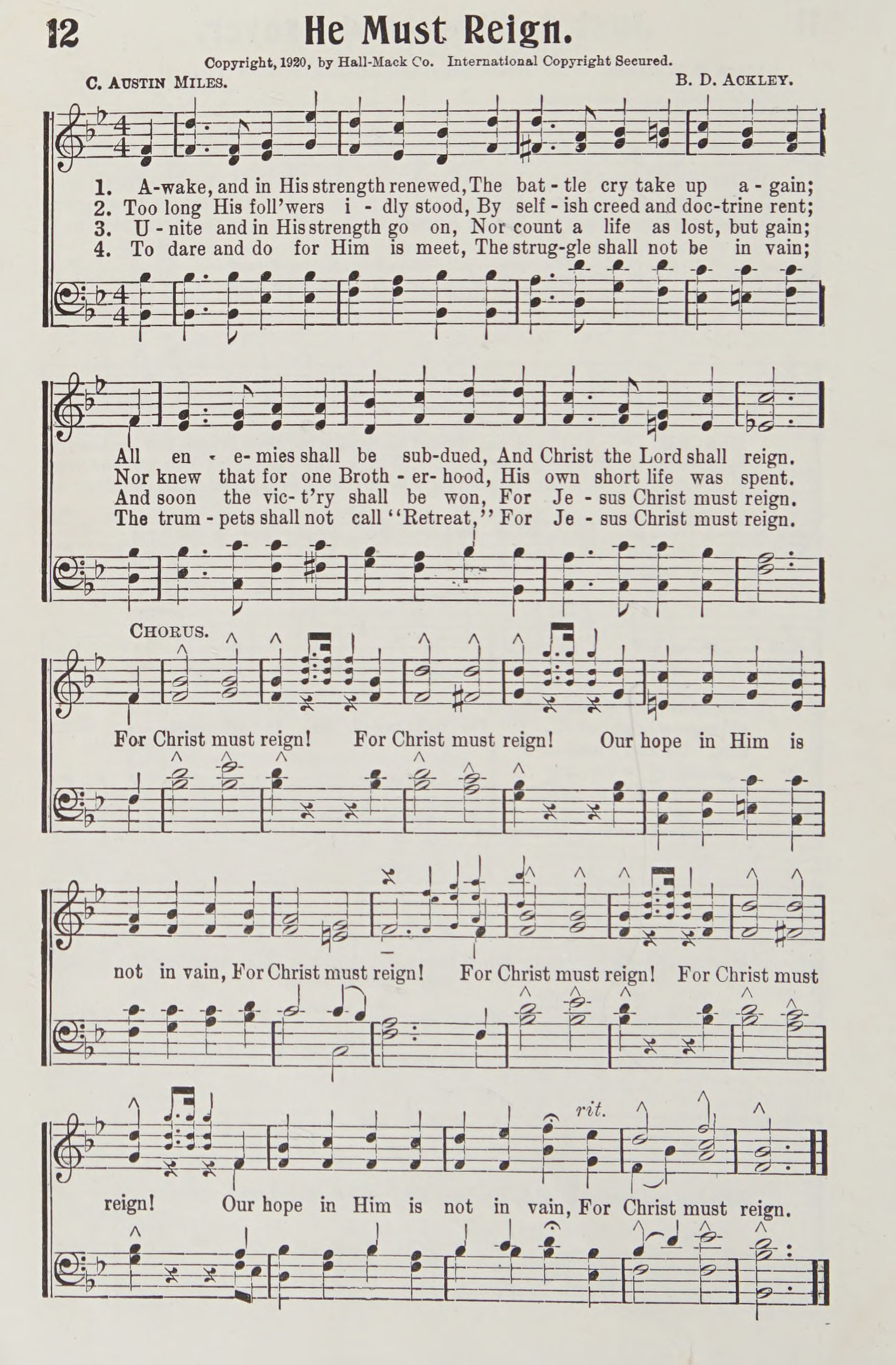 12 He Must Reign.

Copyright, 1920, by Hall-Mack Co. International Copyright Secured.

C. Austin Miles. B. D. Ackley.

1. A-wake, and in His strength renewed, The bat-tle cry take up a-gain;
2. Too long His foll'wers i-dly stood, By self-ish creed and doc-trine rent;
3. U-nite and in His strength go on, Nor count a life as lost, but gain;
4. To dare and do for Him is meet, The strug-gle shall not be in vain;

All en-e-mies shall be sub-dued, And Christ the Lord shall reign.
Nor knew that for one Broth-er-hood, His own short life was spent.
And soon the vic-t'ry shall be won, For Je-sus Christ must reign.
The trum-pets shall not call "Retreat," For Je-sus Christ must reign.

Chorus.

For Christ must reign! For Christ must reign! Our hope in Him is not in vain, For Christ must reign! For Christ must reign! For Christ must reign! Our hope in Him is not in vain, For Christ must reign.

rit.